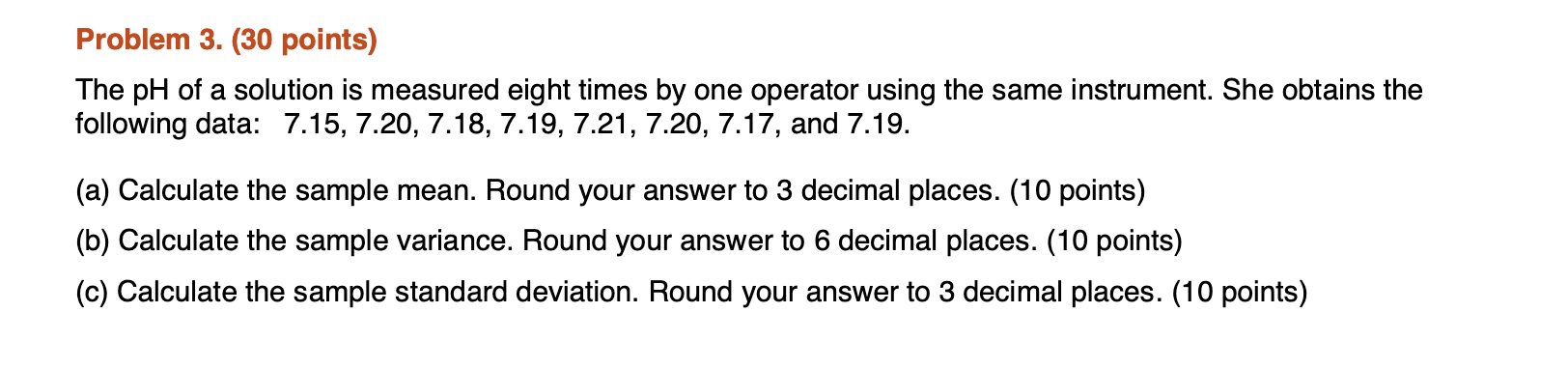 Problem 3. (30 points)

The pH of a solution is measured eight times by one operator using the same instrument. She obtains the following data: 7.15, 7.20, 7.18, 7.19, 7.21, 7.20, 7.17, and 7.19.

(a) Calculate the sample mean. Round your answer to 3 decimal places. (10 points)

(b) Calculate the sample variance. Round your answer to 6 decimal places. (10 points)

(c) Calculate the sample standard deviation. Round your answer to 3 decimal places. (10 points)